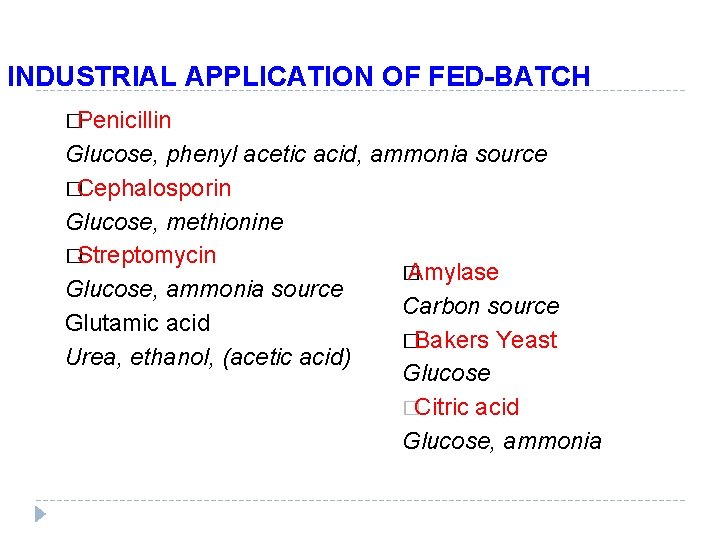 INDUSTRIAL APPLICATION OF FED-BATCH

□Penicillin
Glucose, phenyl acetic acid, ammonia source
□Cephalosporin
Glucose, methionine
□Streptomycin
Glucose, ammonia source
Glutamic acid
Urea, ethanol, (acetic acid)

□Amylase
Carbon source
□Bakers Yeast
Glucose
□Citric acid
Glucose, ammonia